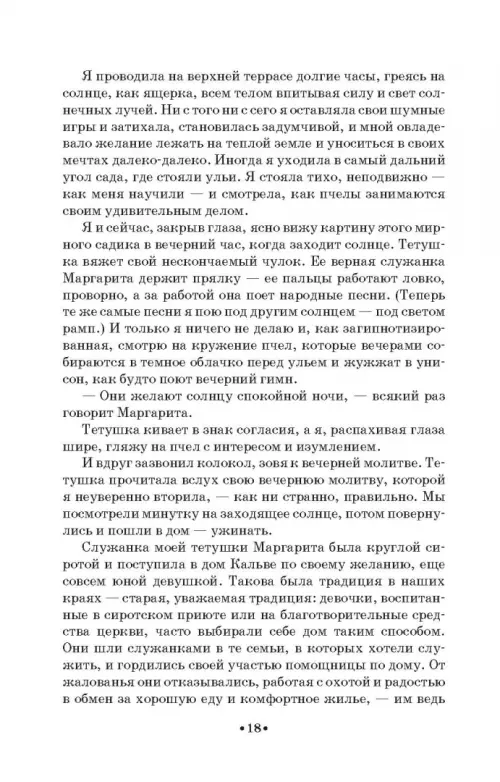 Я проводила на верхней террасе долгие часы, греясь на солнце, как ящерка, всем телом впитывая силу и свет солнечных лучей. Ни с того ни с сего я оставляла свои шумные игры и затихала, становилась задумчивой, и мной овладевало желание лежать на теплой земле и уноситься в своих мечтах далеко-далеко. Иногда я уходила в самый дальний угол сада, где стояли ульи. Я стояла тихо, неподвижно — как меня научили — и смотрела, как пчелы занимаются своим удивительным делом.

Я и сейчас, закрыв глаза, ясно вижу картину этого мирного садика в вечерний час, когда заходит солнце. Тетушка вяжет свой нескончаемый чулок. Ее верная служанка Маргарита держит прялку — ее пальцы работают ловко, проворно, а за работой она поет народные песни. (Теперь те же самые песни я пою под другим солнцем — под светом рамп.) И только я ничего не делаю и, как загипнотизированная, смотрю на кружение пчел, которые вечерами собираются в темное облачко перед ульем и жужжат в унисон, как будто поют вечерний гимн.

— Они желают солнцу спокойной ночи, — всякий раз говорит Маргарита.

Тетушка кивает в знак согласия, а я, распахивая глаза шире, гляжу на пчел с интересом и изумлением.

И вдруг зазвонил колокол, зовя к вечерней молитве. Тетушка прочитала вслух свою вечернюю молитву, которой я неуверенно вторила, — как ни странно, правильно. Мы посмотрели минутку на заходящее солнце, потом повернулись и пошли в дом — ужинать.

Служанка моей тетушки Маргарита была круглой сиротой и поступила в дом Кальве по своему желанию, еще совсем юной девушкой. Такова была традиция в наших краях — старая, уважаемая традиция: девочки, воспитанные в сиротском приюте или на благотворительные средства церкви, часто выбирали себе дом таким способом. Они шли служанками в те семьи, в которых хотели служить, и гордились своей участью помощницы по дому. От жалованья они отказывались, работая с охотой и радостью в обмен за хорошую еду и комфортное жилье, — им ведь

•18•